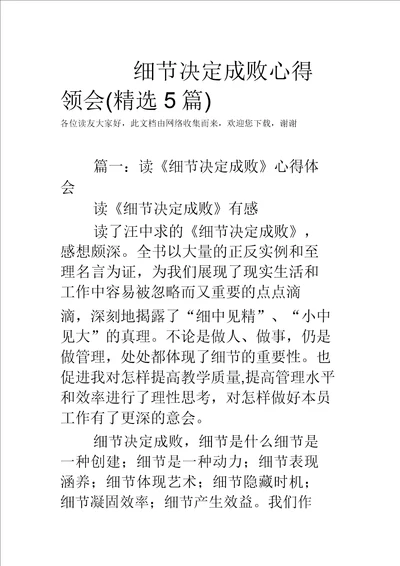 细节决定成败心得领会(精选5篇)

各位读友大家好，此文档由网络收集而来，欢迎您下载，谢谢

篇一：读《细节决定成败》心得体会

读《细节决定成败》有感

读了汪中求的《细节决定成败》，感想颇深。全书以大量的正反实例和至理名言为证，为我们展现了现实生活和工作中容易被忽略而又重要的点点滴滴，深刻地揭露了“细中见精”、“小中见大”的真理。不论是做人、做事，仍是做管理，处处都体现了细节的重要性。也促进我对怎样提高教学质量,提高管理水平和效率进行了理性思考，对怎样做好本员工作有了更深的意会。

细节决定成败，细节是什么细节是一种创建；细节是一种动力；细节表现涵养；细节体现艺术；细节隐藏时机；细节凝固效率；细节产生效益。我们作